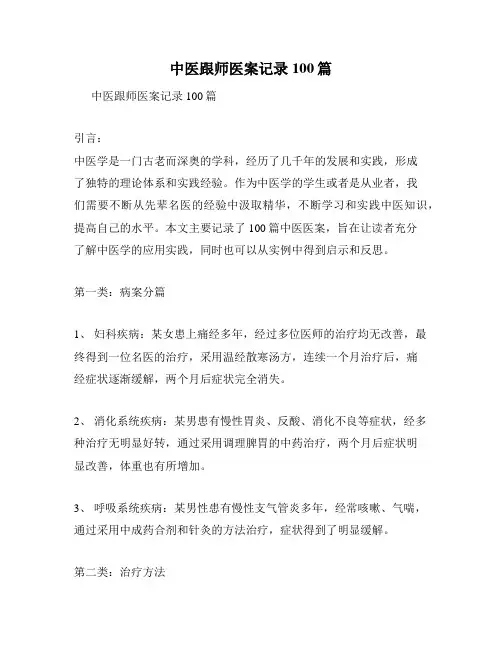 中医跟师医案记录 100 篇

中医跟师医案记录 100 篇

引言：

中医学是一门古老而深奥的学科，经历了几千年的发展和实践，形成了独特的理论体系和实践经验。作为中医学的学生或者是从业者，我们需要不断从先辈名医的经验中汲取精华，不断学习和实践中医知识，提高自己的水平。本文主要记录了 100 篇中医医案，旨在让读者充分了解中医学的应用实践，同时也可以从实例中得到启示和反思。

第一类：病案分篇

1、 妇科疾病：某女患上痛经多年，经过多位医师的治疗均无改善，最终得到一位名医的治疗，采用温经散寒汤方，连续一个月治疗后，痛经症状逐渐缓解，两个月后症状完全消失。

2、 消化系统疾病：某男患有慢性胃炎、反酸、消化不良等症状，经多种治疗无明显好转，通过采用调理脾胃的中药治疗，两个月后症状明显改善，体重也有所增加。

3、 呼吸系统疾病：某男性患有慢性支气管炎多年，经常咳嗽、气喘，通过采用中成药合剂和针灸的方法治疗，症状得到了明显缓解。

第二类：治疗方法